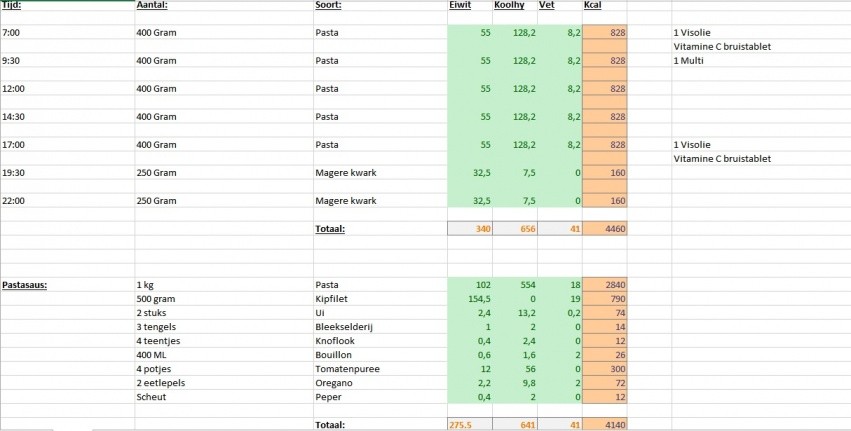 | Tijd: | Aantal: | Soort: | Eiwit | Koolhy | Vet | Kcal | |
|---|---|---|---|---|---|---|---|
| 7:00 | 400 Gram | Pasta | 55 | 128,2 | 8,2 | 828 | 1 Visolie |
| | | | | | | | Vitamine C bruistablet |
| 9:30 | 400 Gram | Pasta | 55 | 128,2 | 8,2 | 828 | 1 Multi |
| 12:00 | 400 Gram | Pasta | 55 | 128,2 | 8,2 | 828 | |
| 14:30 | 400 Gram | Pasta | 55 | 128,2 | 8,2 | 828 | |
| 17:00 | 400 Gram | Pasta | 55 | 128,2 | 8,2 | 828 | 1 Visolie |
| | | | | | | | Vitamine C bruistablet |
| 19:30 | 250 Gram | Magere kwark | 32,5 | 7,5 | 0 | 160 | |
| 22:00 | 250 Gram | Magere kwark | 32,5 | 7,5 | 0 | 160 | |
| | | Totaal: | 340 | 656 | 41 | 4460 | |
| Pastasaus: | 1 kg | Pasta | 102 | 554 | 18 | 2840 | |
| | 500 gram | Kipfilet | 154,5 | 0 | 19 | 790 | |
| | 2 stuks | Ui | 2,4 | 13,2 | 0,2 | 74 | |
| | 3 tengels | Bleekselderij | 1 | 2 | 0 | 14 | |
| | 4 teentjes | Knoflook | 0,4 | 2,4 | 0 | 12 | |
| | 400 ML | Bouillon | 0,6 | 1,6 | 2 | 26 | |
| | 4 potjes | Tomatenpuree | 12 | 56 | 0 | 300 | |
| | 2 eetlepels | Oregano | 2,2 | 9,8 | 2 | 72 | |
| | Scheut | Peper | 0,4 | 2 | 0 | 12 | |
| | | Totaal: | 275,5 | 641 | 41 | 4140 | |